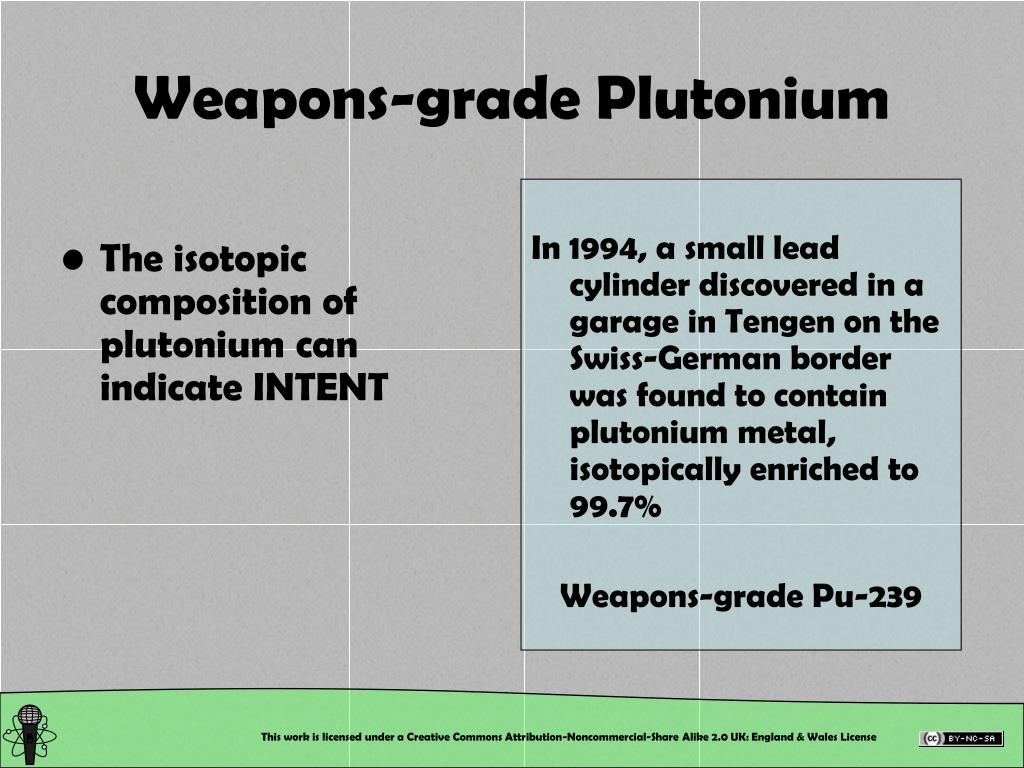 Weapons-grade Plutonium

• The isotopic composition of plutonium can indicate INTENT

In 1994, a small lead cylinder discovered in a garage in Tengen on the Swiss-German border was found to contain plutonium metal, isotopically enriched to 99.7%

Weapons-grade Pu-239

This work is licensed under a Creative Commons Attribution-Noncommercial-Share Alike 2.0 UK: England & Wales License

cc BY-NC-SA